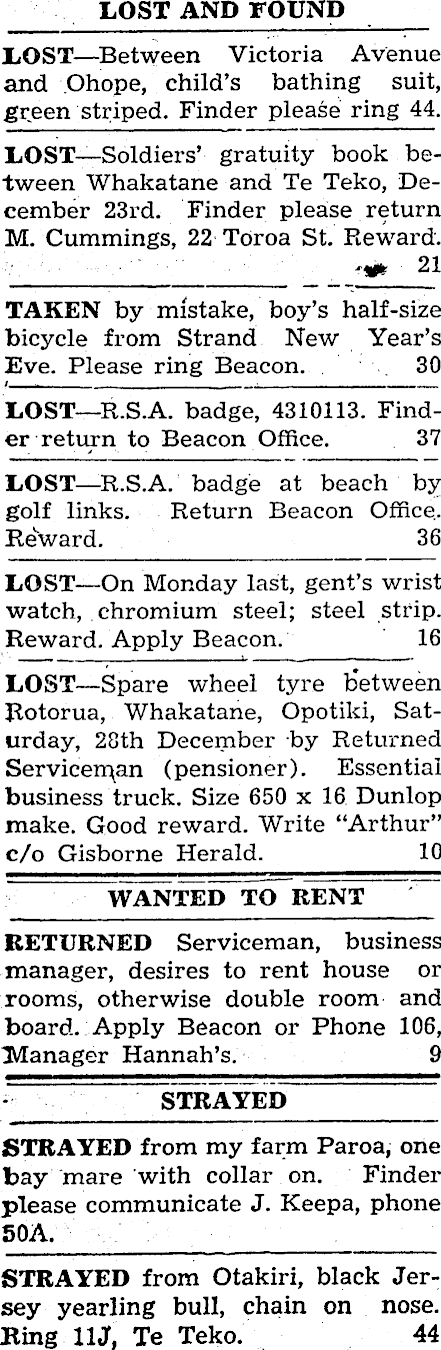 LOST AND FOUND

LOST—Between Victoria Avenue and Ohope, child's bathing suit, green striped. Finder please ring 44.

LOST—Soldiers' gratuity book between Whakatane and Te Teko, December 23rd. Finder please return M. Cummings, 22 Toroa St. Reward. 21

TAKEN by mistake, boy's half-size bicycle from Strand New Year's Eve. Please ring Beacon. 30

LOST—R.S.A. badge, 4310113. Finder return to Beacon Office. 37

LOST—R.S.A. badge at beach by golf links. Return Beacon Office. Reward. 36

LOST—On Monday last, gent's wrist watch, chromium steel; steel strip. Reward. Apply Beacon. 16

LOST—Spare wheel tyre between Rotorua, Whakatane, Opotiki, Saturday, 28th December by Returned Serviceman (pensioner). Essential business truck. Size 650 x 16 Dunlop make. Good reward. Write "Arthur" c/o Gisborne Herald. 10

WANTED TO RENT

RETURNED Serviceman, business manager, desires to rent house or rooms, otherwise double room and board. Apply Beacon or Phone 106, Manager Hannah's. 9

STRAYED

STRAYED from my farm Paroa, one bay mare with collar on. Finder please communicate J. Keepa, phone 50A.

STRAYED from Otakiri, black Jersey yearling bull, chain on nose. Ring 11J, Te Teko. 44